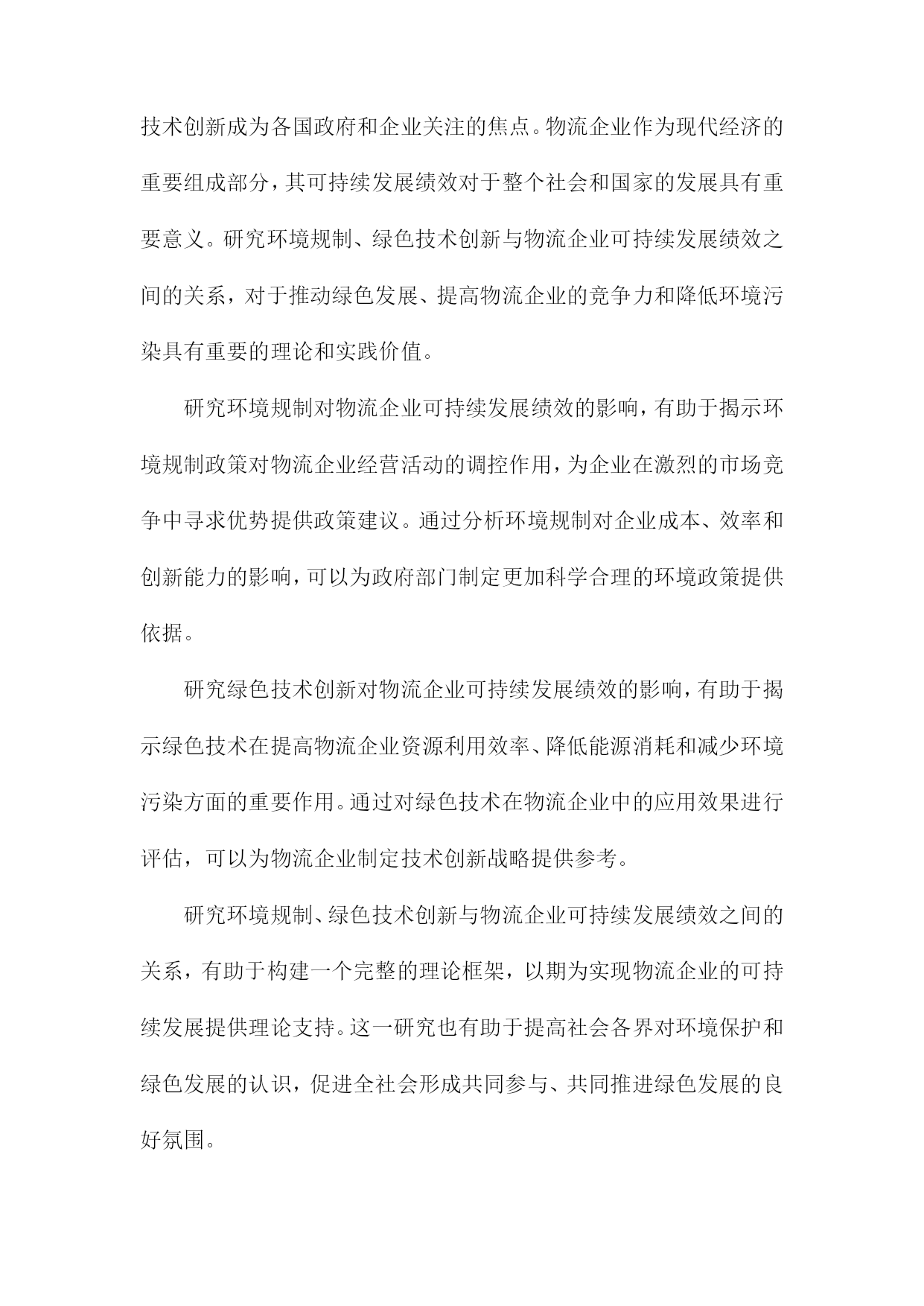 技术创新成为各国政府和企业关注的焦点。物流企业作为现代经济的重要组成部分，其可持续发展绩效对于整个社会和国家的发展具有重要意义。研究环境规制、绿色技术创新与物流企业可持续发展绩效之间的关系，对于推动绿色发展、提高物流企业的竞争力和降低环境污染具有重要的理论和实践价值。

研究环境规制对物流企业可持续发展绩效的影响，有助于揭示环境规制政策对物流企业经营活动的调控作用，为企业在激烈的市场竞争中寻求优势提供政策建议。通过分析环境规制对企业成本、效率和创新能力的影响，可以为政府部门制定更加科学合理的环境政策提供依据。

研究绿色技术创新对物流企业可持续发展绩效的影响，有助于揭示绿色技术在提高物流企业资源利用效率、降低能源消耗和减少环境污染方面的重要作用。通过对绿色技术在物流企业中的应用效果进行评估，可以为物流企业制定技术创新战略提供参考。

研究环境规制、绿色技术创新与物流企业可持续发展绩效之间的关系，有助于构建一个完整的理论框架，以期为实现物流企业的可持续发展提供理论支持。这一研究也有助于提高社会各界对环境保护和绿色发展的认识，促进全社会形成共同参与、共同推进绿色发展的良好氛围。